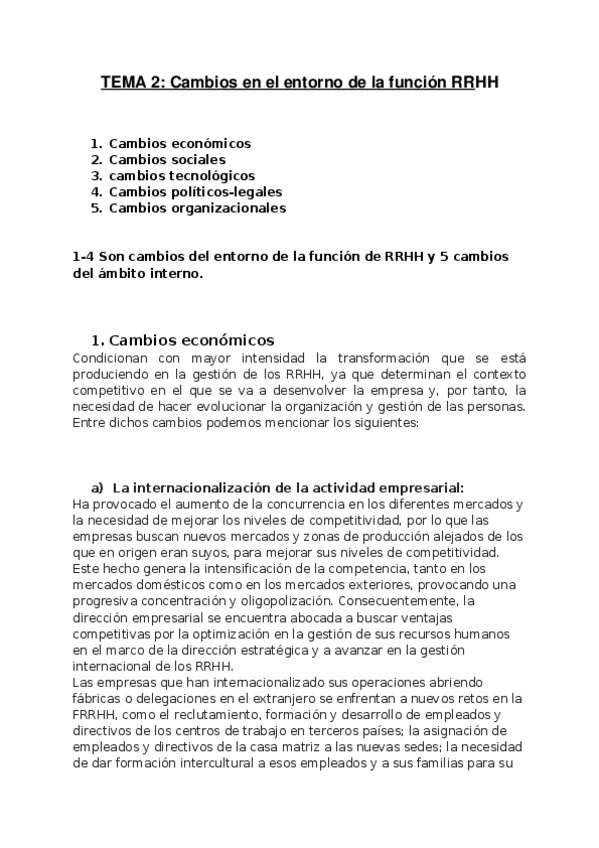 TEMA 2: Cambios en el entorno de la función RRHH

1. Cambios económicos
2. Cambios sociales
3. cambios tecnológicos
4. Cambios políticos-legales
5. Cambios organizacionales

1-4 Son cambios del entorno de la función de RRHH y 5 cambios del ámbito interno.

1. Cambios económicos
Condicionan con mayor intensidad la transformación que se está produciendo en la gestión de los RRHH, ya que determinan el contexto competitivo en el que se va a desenvolver la empresa y, por tanto, la necesidad de hacer evolucionar la organización y gestión de las personas. Entre dichos cambios podemos mencionar los siguientes:

a) La internacionalización de la actividad empresarial:
Ha provocado el aumento de la concurrencia en los diferentes mercados y la necesidad de mejorar los niveles de competitividad, por lo que las empresas buscan nuevos mercados y zonas de producción alejados de los que en origen eran suyos, para mejorar sus niveles de competitividad. Este hecho genera la intensificación de la competencia, tanto en los mercados domésticos como en los mercados exteriores, provocando una progresiva concentración y oligopolización. Consecuentemente, la dirección empresarial se encuentra abocada a buscar ventajas competitivas por la optimización en la gestión de sus recursos humanos en el marco de la dirección estratégica y a avanzar en la gestión internacional de los RRHH.
Las empresas que han internacionalizado sus operaciones abriendo fábricas o delegaciones en el extranjero se enfrentan a nuevos retos en la FRRHH, como el reclutamiento, formación y desarrollo de empleados y directivos de los centros de trabajo en terceros países; la asignación de empleados y directivos de la casa matriz a las nuevas sedes; la necesidad de dar formación intercultural a esos empleados y a sus familias para su